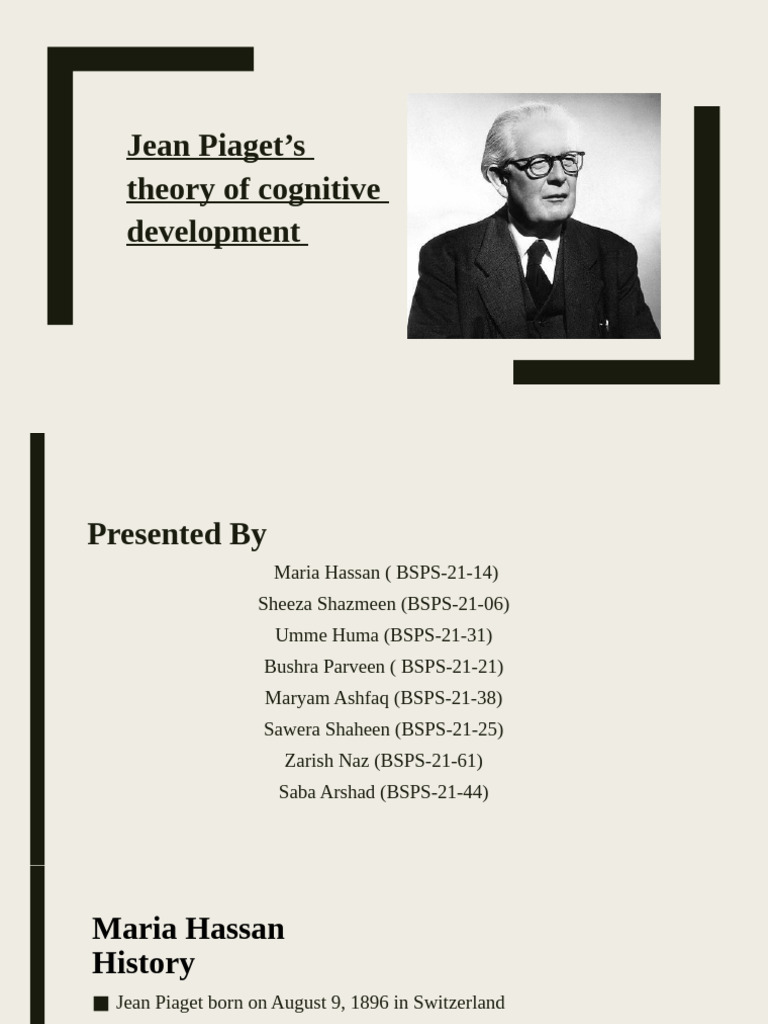 Jean Piaget's theory of cognitive development

Presented By

Maria Hassan ( BSPS-21-14)
Sheeza Shazmeen (BSPS-21-06)
Umme Huma (BSPS-21-31)
Bushra Parveen ( BSPS-21-21)
Maryam Ashfaq (BSPS-21-38)
Sawera Shaheen (BSPS-21-25)
Zarish Naz (BSPS-21-61)
Saba Arshad (BSPS-21-44)

Maria Hassan
History

■ Jean Piaget born on August 9, 1896 in Switzerland